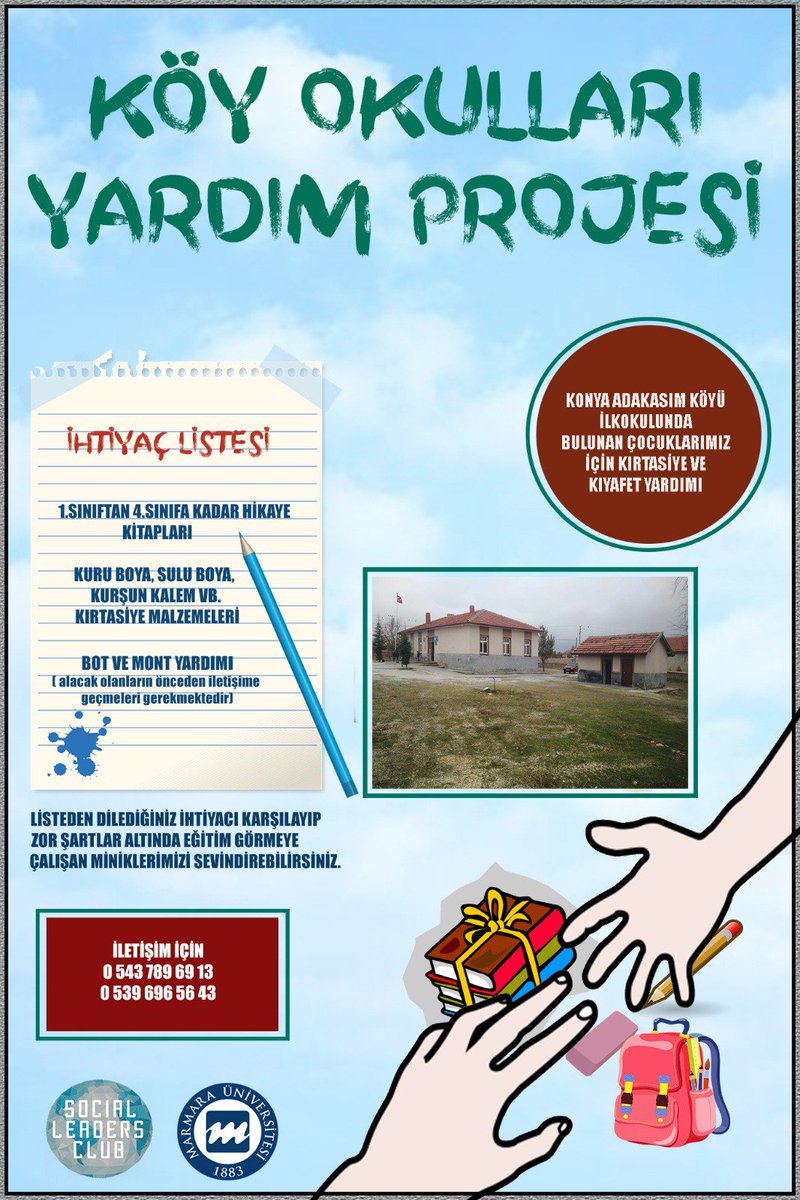 KÖY OKULLARI YARDIM PROJESİ

İHTİYAÇ LİSTESİ

1.SINIFTAN 4.SINIFA KADAR HİKAYE KİTAPLARI

KURU BOYA, SULU BOYA, KURŞUN KALEM VB. KIRTASİYE MALZEMELERİ

BOT VE MONT YARDIMI
( alacak olanların önceden iletişime geçmeleri gerekmektedir)

KONYA ADAKASIM KÖYÜ İLKOKULUNDA BULUNAN ÇOCUKLARIMIZ İÇİN KIRTASİYE VE KIYAFET YARDIMI

LİSTEDEN DİLEDİĞİNİZ İHTİYACI KARŞILAYIP ZOR ŞARTLAR ALTINDA EĞİTİM GÖRMEYE ÇALIŞAN MİNİKLERİMİZİ SEVİNDİREBİLİRSİNİZ.

İLETİŞİM İÇİN
0 543 789 69 13
0 539 696 56 43

SOCIAL LEADERS CLUB

MARMARA ÜNİVERSİTESİ
1883